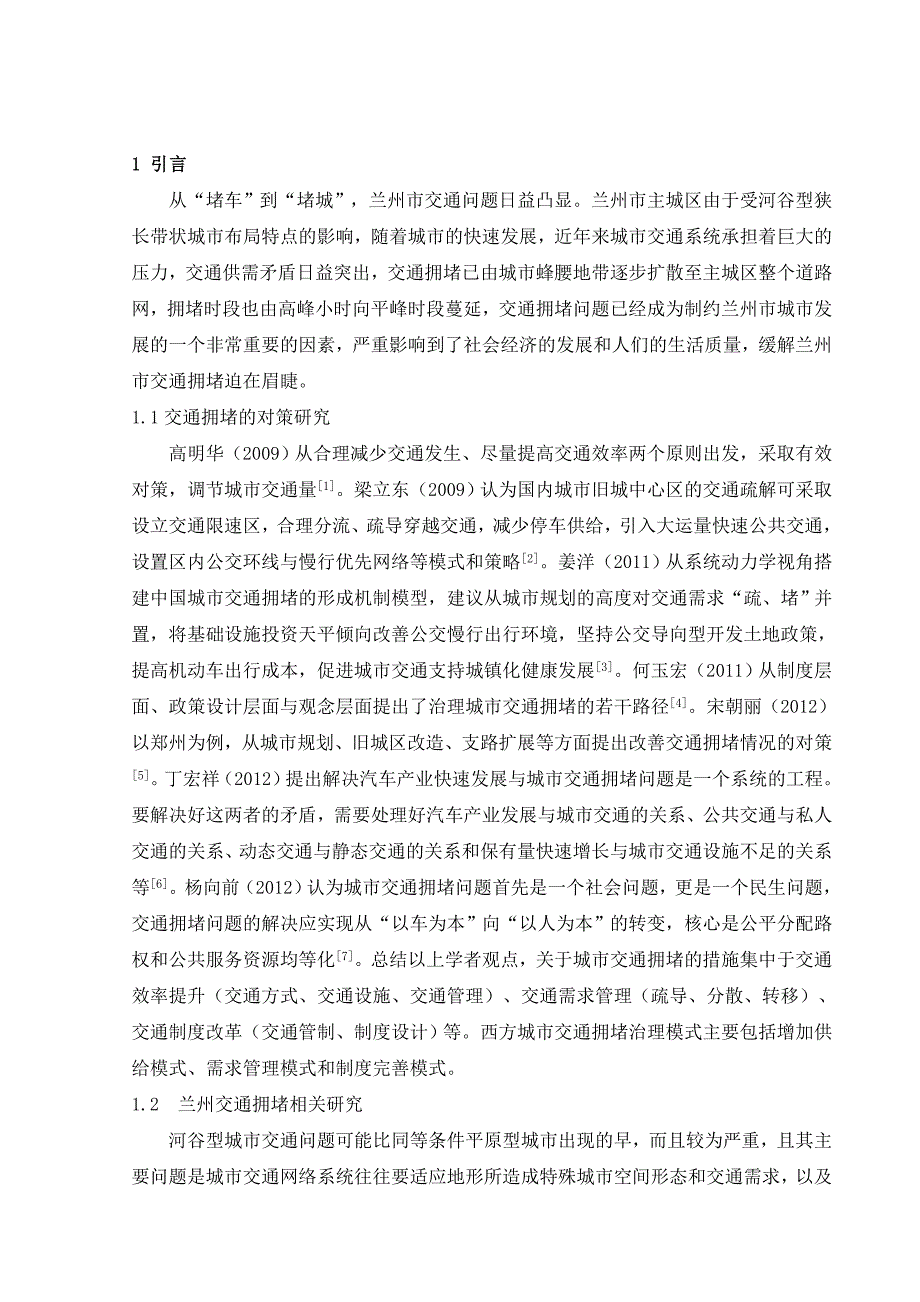 1 引言

从“堵车”到“堵城”，兰州市交通问题日益凸显。兰州市主城区由于受河谷型狭长带状城市布局特点的影响，随着城市的快速发展，近年来城市交通系统承担着巨大的压力，交通供需矛盾日益突出，交通拥堵已由城市蜂腰地带逐步扩散至主城区整个道路网，拥堵时段也由高峰小时向平峰时段蔓延，交通拥堵问题已经成为制约兰州市城市发展的一个非常重要的因素，严重影响到了社会经济的发展和人们的生活质量，缓解兰州市交通拥堵迫在眉睫。

1.1 交通拥堵的对策研究

高明华（2009）从合理减少交通发生、尽量提高交通效率两个原则出发，采取有效对策，调节城市交通量$^{[1]}$。梁立东（2009）认为国内城市旧城中心区的交通疏解可采取设立交通限速区，合理分流、疏导穿越交通，减少停车供给，引入大运量快速公共交通，设置区内公交环线与慢行优先网络等模式和策略$^{[2]}$。姜洋（2011）从系统动力学视角搭建中国城市交通拥堵的形成机制模型，建议从城市规划的高度对交通需求“疏、堵”并置，将基础设施投资天平倾向改善公交慢行出行环境，坚持公交导向型开发土地政策，提高机动车出行成本，促进城市交通支持城镇化健康发展$^{[3]}$。何玉宏（2011）从制度层面、政策设计层面与观念层面提出了治理城市交通拥堵的若干路径$^{[4]}$。宋朝丽（2012）以郑州为例，从城市规划、旧城区改造、支路扩展等方面提出改善交通拥堵情况的对策$^{[5]}$。丁宏祥（2012）提出解决汽车产业快速发展与城市交通拥堵问题是一个系统的工程。要解决好这两者的矛盾，需要处理好汽车产业发展与城市交通的关系、公共交通与私人交通的关系、动态交通与静态交通的关系和保有量快速增长与城市交通设施不足的关系等$^{[6]}$。杨向前（2012）认为城市交通拥堵问题首先是一个社会问题，更是一个民生问题，交通拥堵问题的解决应实现从“以车为本”向“以人为本”的转变，核心是公平分配路权和公共服务资源均等化$^{[7]}$。总结以上学者观点，关于城市交通拥堵的措施集中于交通效率提升（交通方式、交通设施、交通管理）、交通需求管理（疏导、分散、转移）、交通制度改革（交通管制、制度设计）等。西方城市交通拥堵治理模式主要包括增加供给模式、需求管理模式和制度完善模式。

1.2 兰州交通拥堵相关研究

河谷型城市交通问题可能比同等条件平原型城市出现的早，而且较为严重，且其主要问题是城市交通网络系统往往要适应地形所造成特殊城市空间形态和交通需求，以及